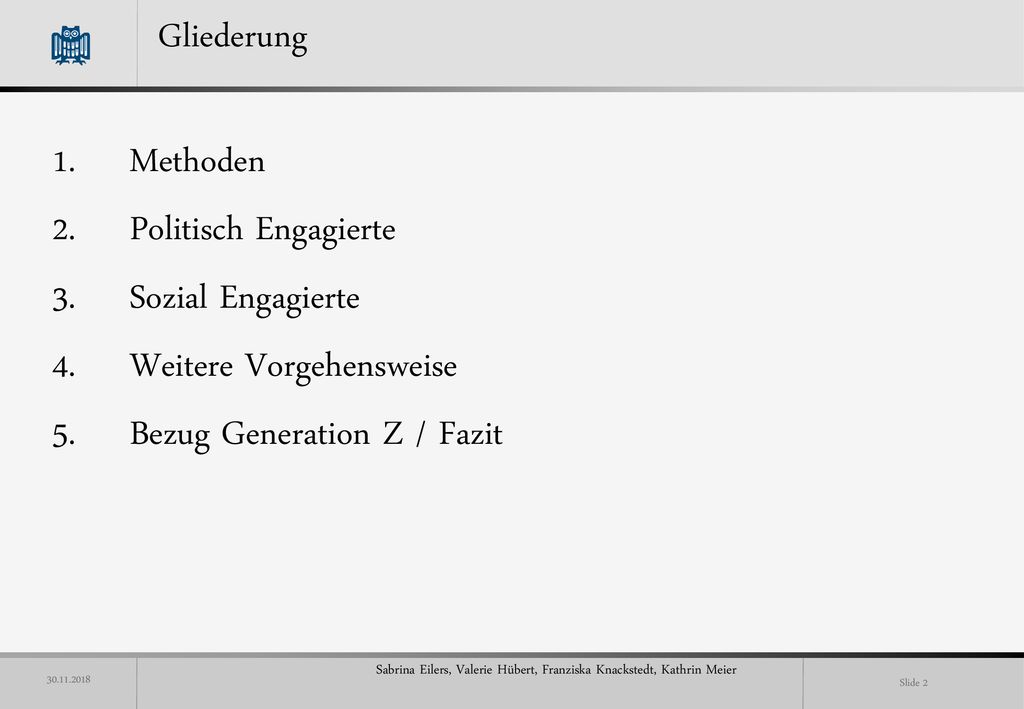 Gliederung

1. Methoden
2. Politisch Engagierte
3. Sozial Engagierte
4. Weitere Vorgehensweise
5. Bezug Generation Z / Fazit

30.11.2018

Sabrina Eilers, Valerie Hübert, Franziska Knackstedt, Kathrin Meier

Slide 2